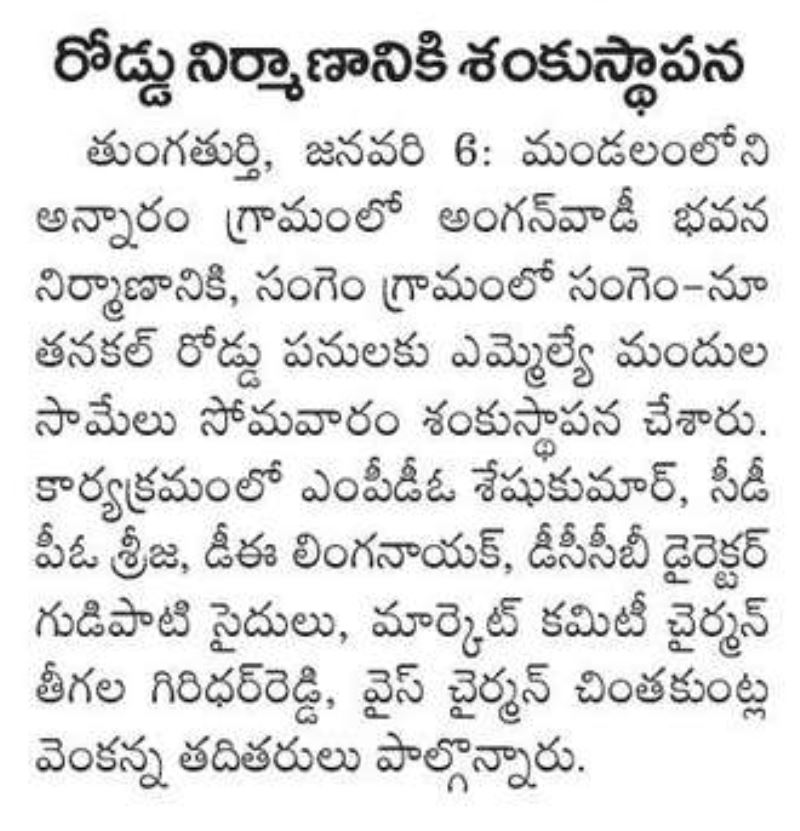 రోడ్డు నిర్మాణానికి శంకుస్థాపన

తుంగతుర్తి, జనవరి 6: మండలంలోని అన్నారం గ్రామంలో అంగన్‌వాడీ భవన నిర్మాణానికి, సంగెం గ్రామంలో సంగెం-నూతనకల్ రోడ్డు పనులకు ఎమ్మెల్యే మందుల సామేలు సోమవారం శంకుస్థాపన చేశారు. కార్యక్రమంలో ఎంపీడీఓ శేషుకుమార్, సీడీపీఓ శ్రీజ, డీఈ లింగనాయక్, డీసీసీబీ డైరెక్టర్ గుడిపాటి సైదులు, మార్కెట్ కమిటీ చైర్మన్ తీగల గిరిధర్‌రెడ్డి, వైస్ చైర్మన్ చింతకుంట్ల వెంకన్న తదితరులు పాల్గొన్నారు.